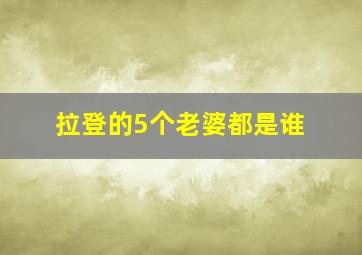 拉登的5个老婆都是谁